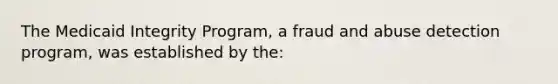 The Medicaid Integrity Program, a fraud and abuse detection program, was established by the: